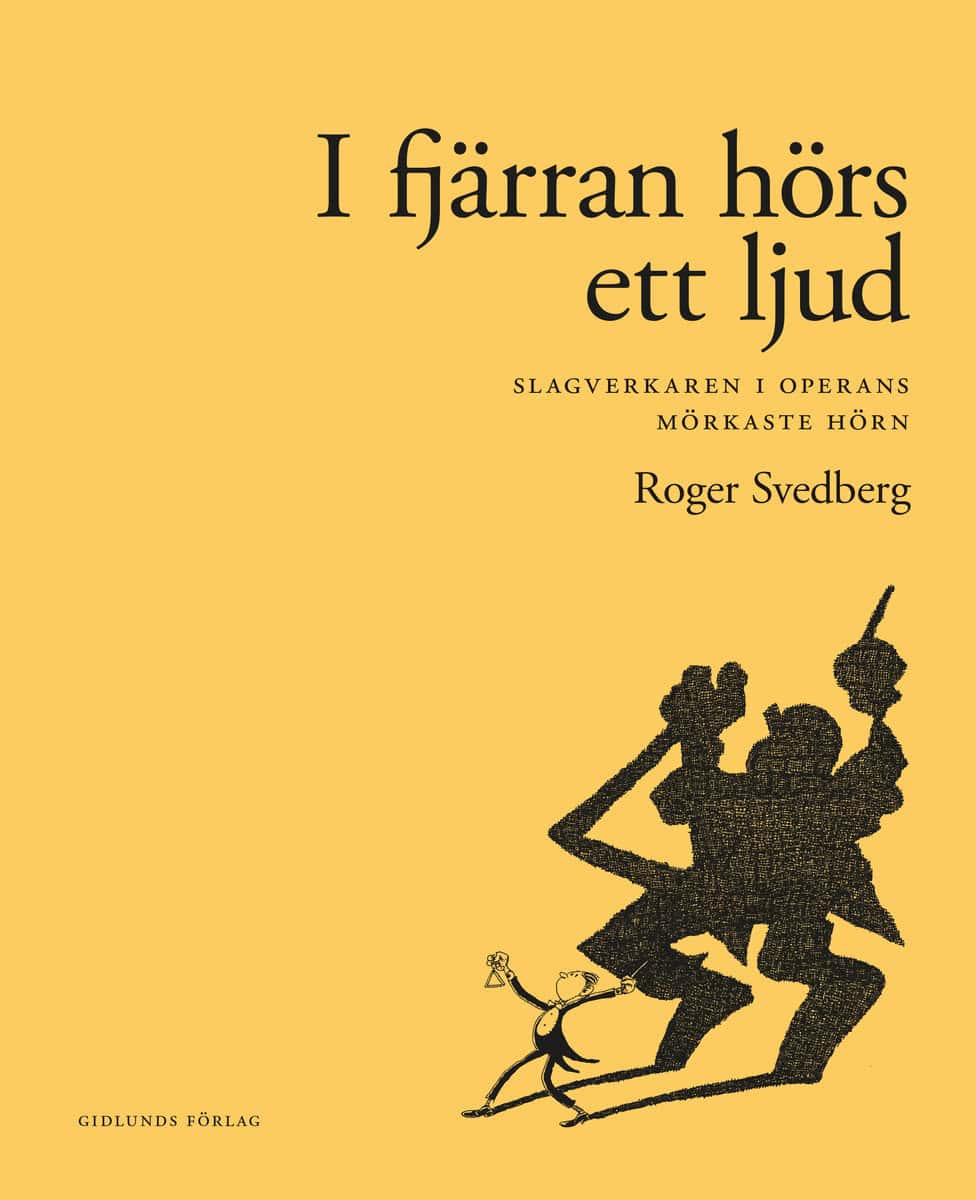 I fjärran hörs ett ljud

SLAGVERKAREN I OPERANS MÖRKASTE HÖRN

Roger Svedberg

GIDLUNDS FÖRLAG